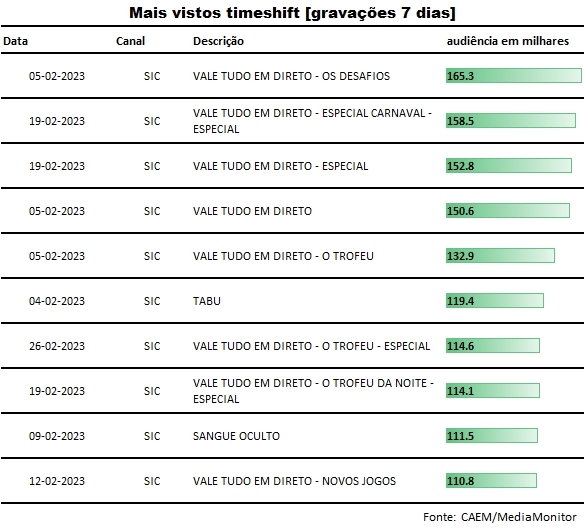 Mais vistos timeshift [gravações 7 dias]

| Data | Canal | Descrição | audiência em milhares |
|---|---|---|---|
| 05-02-2023 | SIC | VALE TUDO EM DIRETO - OS DESAFIOS | 165.3 |
| 19-02-2023 | SIC | VALE TUDO EM DIRETO - ESPECIAL CARNAVAL - ESPECIAL | 158.5 |
| 19-02-2023 | SIC | VALE TUDO EM DIRETO - ESPECIAL | 152.8 |
| 05-02-2023 | SIC | VALE TUDO EM DIRETO | 150.6 |
| 05-02-2023 | SIC | VALE TUDO EM DIRETO - O TROFEU | 132.9 |
| 04-02-2023 | SIC | TABU | 119.4 |
| 26-02-2023 | SIC | VALE TUDO EM DIRETO - O TROFEU - ESPECIAL | 114.6 |
| 19-02-2023 | SIC | VALE TUDO EM DIRETO - O TROFEU DA NOITE - ESPECIAL | 114.1 |
| 09-02-2023 | SIC | SANGUE OCULTO | 111.5 |
| 12-02-2023 | SIC | VALE TUDO EM DIRETO - NOVOS JOGOS | 110.8 |

Fonte: CAEM/MediaMonitor